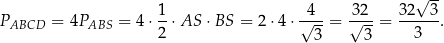 $P_{ABCD} = 4P_{ABS} = 4 \cdot \frac{1}{2} \cdot AS \cdot BS = 2 \cdot 4 \cdot \frac{4}{\sqrt{3}} = \frac{32}{\sqrt{3}} = \frac{32\sqrt{3}}{3}.$